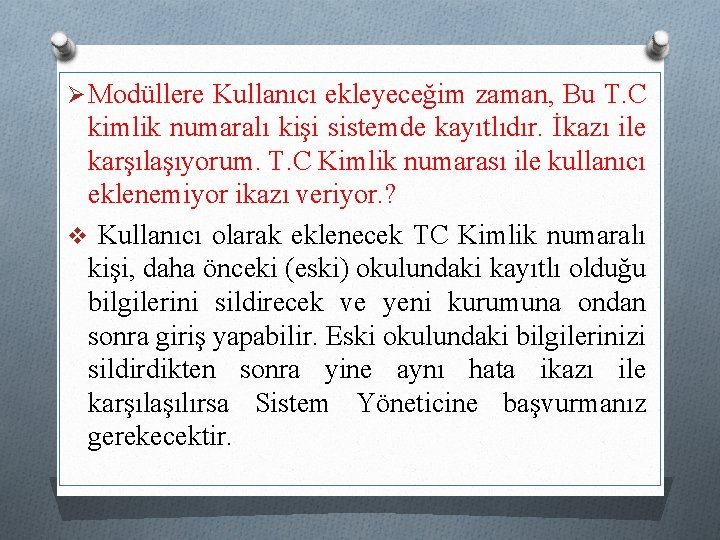 ➢ Modüllere Kullanıcı ekleyeceğim zaman, Bu T.C kimlik numaralı kişi sistemde kayıtlıdır. İkazı ile karşılaşıyorum. T.C Kimlik numarası ile kullanıcı eklenemiyor ikazı veriyor.?

❖ Kullanıcı olarak eklenecek TC Kimlik numaralı kişi, daha önceki (eski) okulundaki kayıtlı olduğu bilgilerini sildirecek ve yeni kurumuna ondan sonra giriş yapabilir. Eski okulundaki bilgilerinizi sildirdikten sonra yine aynı hata ikazı ile karşılaşılırsa Sistem Yöneticine başvurmanız gerekecektir.